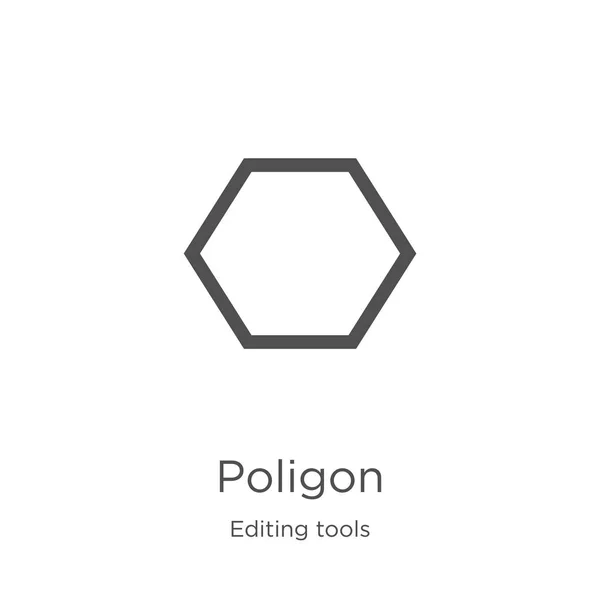 Poligon

Editing tools